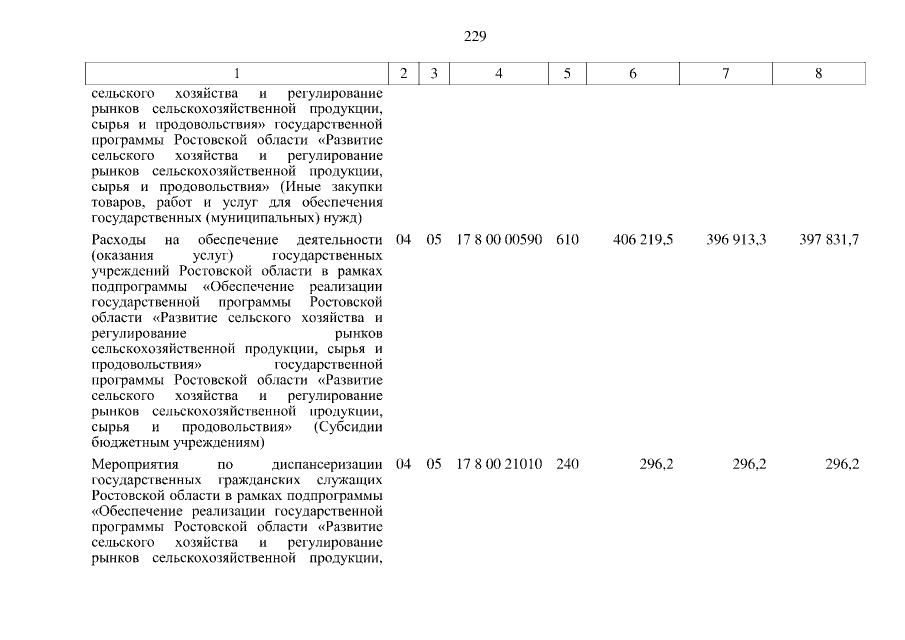 229

| 1 | 2 | 3 | 4 | 5 | 6 | 7 | 8 |
|---|---|---|---|---|---|---|---|
| сельского хозяйства и регулирование рынков сельскохозяйственной продукции, сырья и продовольствия» государственной программы Ростовской области «Развитие сельского хозяйства и регулирование рынков сельскохозяйственной продукции, сырья и продовольствия» (Иные закупки товаров, работ и услуг для обеспечения государственных (муниципальных) нужд) | | | | | | | |
| Расходы на обеспечение деятельности (оказания услуг) государственных учреждений Ростовской области в рамках подпрограммы «Обеспечение реализации государственной программы Ростовской области «Развитие сельского хозяйства и регулирование рынков сельскохозяйственной продукции, сырья и продовольствия» государственной программы Ростовской области «Развитие сельского хозяйства и регулирование рынков сельскохозяйственной продукции, сырья и продовольствия» (Субсидии бюджетным учреждениям) | 04 | 05 | 17 8 00 00590 | 610 | 406 219,5 | 396 913,3 | 397 831,7 |
| Мероприятия по диспансеризации государственных гражданских служащих Ростовской области в рамках подпрограммы «Обеспечение реализации государственной программы Ростовской области «Развитие сельского хозяйства и регулирование рынков сельскохозяйственной продукции, | 04 | 05 | 17 8 00 21010 | 240 | 296,2 | 296,2 | 296,2 |